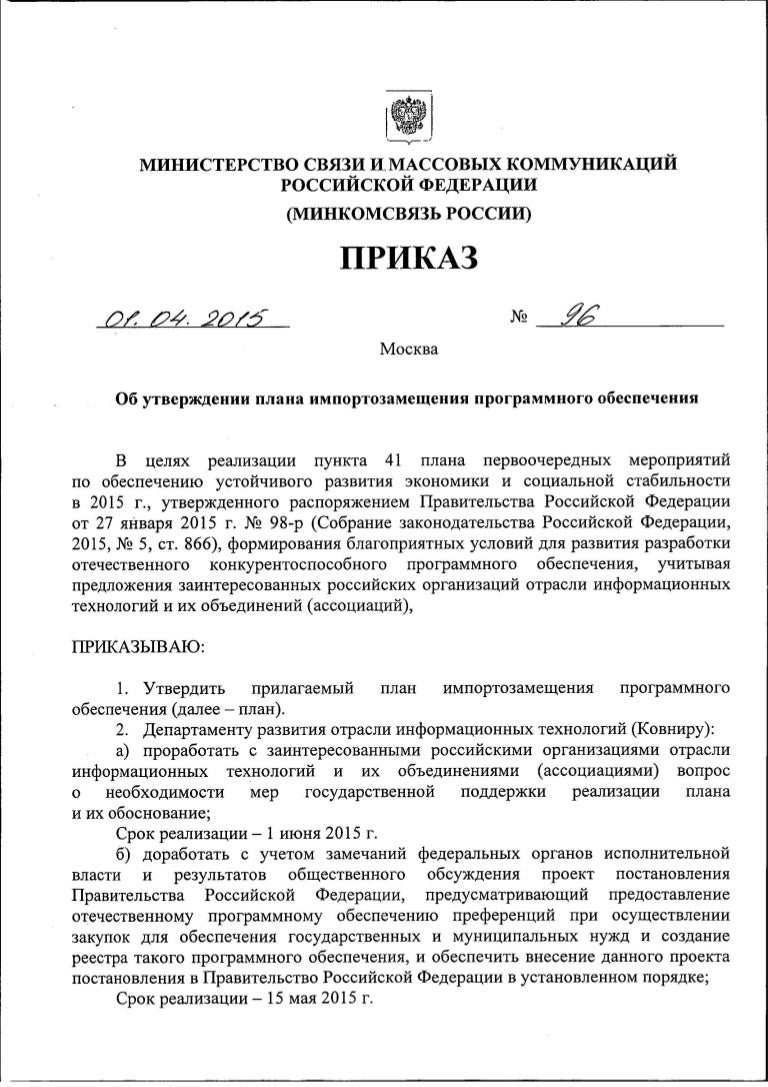 МИНИСТЕРСТВО СВЯЗИ И МАССОВЫХ КОММУНИКАЦИЙ РОССИЙСКОЙ ФЕДЕРАЦИИ
(МИНКОМСВЯЗЬ РОССИИ)

ПРИКАЗ

01. 04. 2015 № 96

Москва

Об утверждении плана импортозамещения программного обеспечения

В целях реализации пункта 41 плана первоочередных мероприятий по обеспечению устойчивого развития экономики и социальной стабильности в 2015 г., утвержденного распоряжением Правительства Российской Федерации от 27 января 2015 г. № 98-р (Собрание законодательства Российской Федерации, 2015, № 5, ст. 866), формирования благоприятных условий для развития разработки отечественного конкурентоспособного программного обеспечения, учитывая предложения заинтересованных российских организаций отрасли информационных технологий и их объединений (ассоциаций),

ПРИКАЗЫВАЮ:

1. Утвердить прилагаемый план импортозамещения программного обеспечения (далее – план).
2. Департаменту развития отрасли информационных технологий (Ковниру):
а) проработать с заинтересованными российскими организациями отрасли информационных технологий и их объединениями (ассоциациями) вопрос о необходимости мер государственной поддержки реализации плана и их обоснование;
Срок реализации – 1 июня 2015 г.
б) доработать с учетом замечаний федеральных органов исполнительной власти и результатов общественного обсуждения проект постановления Правительства Российской Федерации, предусматривающий предоставление отечественному программному обеспечению преференций при осуществлении закупок для обеспечения государственных и муниципальных нужд и создание реестра такого программного обеспечения, и обеспечить внесение данного проекта постановления в Правительство Российской Федерации в установленном порядке;
Срок реализации – 15 мая 2015 г.